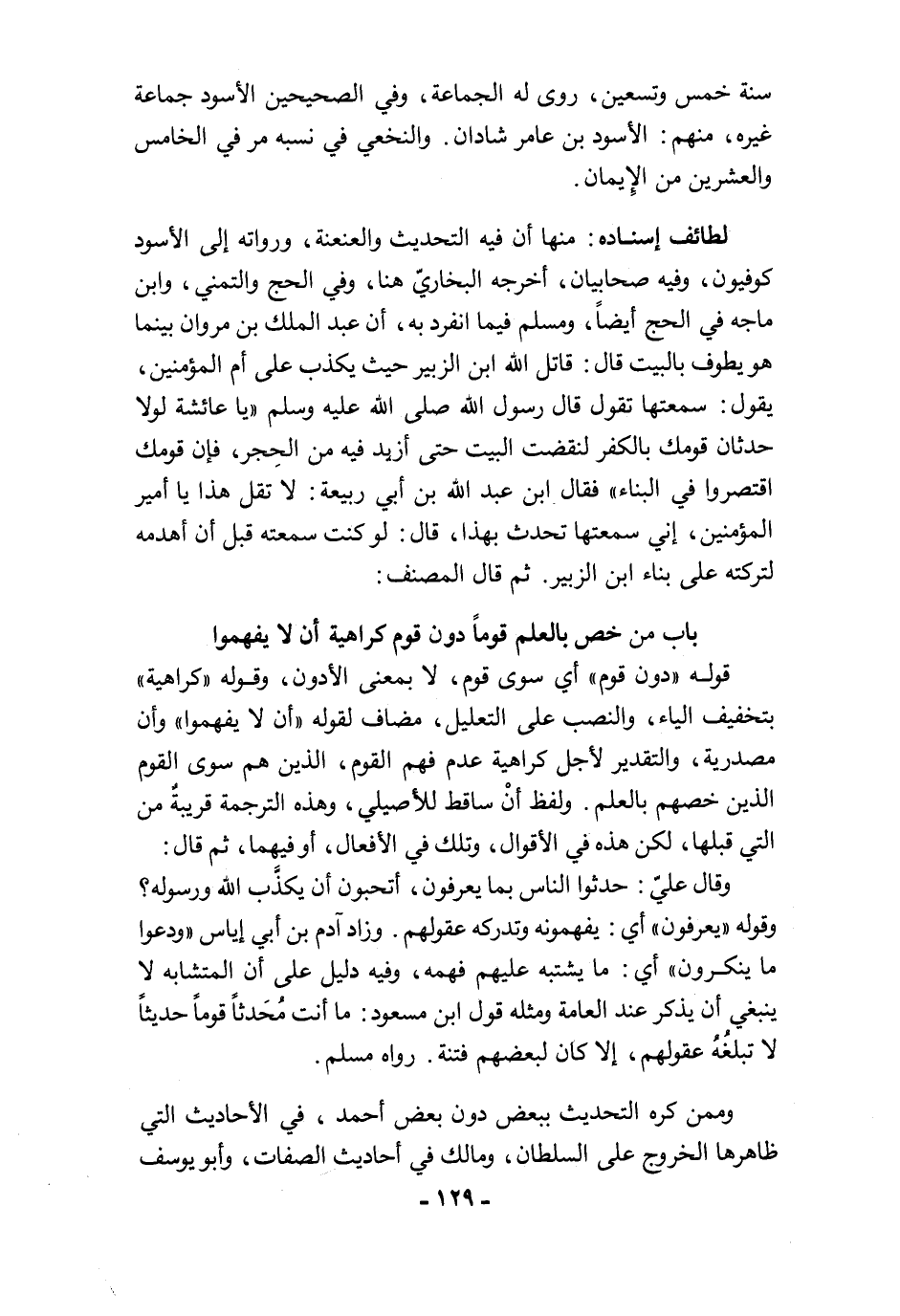 سنة خمس وتسعين، روى له الجماعة، وفي الصحيحين الأسود جماعة غيره، منهم: الأسود بن عامر شاذان. والنخعي في نسبه مر في الخامس والعشرين من الإيمان.

لطائف إسناده: منها أن فيه التحديث والعنعنة، ورواته إلى الأسود كوفيون، وفيه صحابيان، أخرجه البخاريّ هنا، وفي الحج والتمني، وابن ماجه في الحج أيضاً، ومسلم فيما انفرد به، أن عبد الملك بن مروان بينما هو يطوف بالبيت قال: قاتل الله ابن الزبير حيث يكذب على أم المؤمنين، يقول: سمعتها تقول قال رسول الله صلى الله عليه وسلم «يا عائشة لولا حدثان قومك بالكفر لنقضت البيت حتى أزيد فيه من الحِجر، فإن قومك اقتصروا في البناء» فقال ابن عبد الله بن أبي ربيعة: لا تقل هذا يا أمير المؤمنين، إني سمعتها تحدث بهذا، قال: لو كنت سمعته قبل أن أهدمه لتركته على بناء ابن الزبير. ثم قال المصنف:

باب من خص بالعلم قوماً دون قوم كراهية أن لا يفهموا

قوله «دون قوم» أي سوى قوم، لا بمعنى الأدون، وقوله «كراهية» بتخفيف الياء، والنصب على التعليل، مضاف لقوله «أن لا يفهموا» وأن مصدرية، والتقدير لأجل كراهية عدم فهم القوم، الذين هم سوى القوم الذين خصهم بالعلم. ولفظ أنْ ساقط للأصيلي، وهذه الترجمة قريبةٌ من التي قبلها، لكن هذه في الأقوال، وتلك في الأفعال، أو فيهما، ثم قال:

وقال عليّ: حدثوا الناس بما يعرفون، أتحبون أن يكذَّب الله ورسوله؟ وقوله «يعرفون» أي: يفهمونه وتدركه عقولهم. وزاد آدم بن أبي إياس «ودعوا ما ينكرون» أي: ما يشتبه عليهم فهمه، وفيه دليل على أن المتشابه لا ينبغي أن يذكر عند العامة ومثله قول ابن مسعود: ما أنت مُحَدثاً قوماً حديثاً لا تبلغُهُ عقولهم، إلا كان لبعضهم فتنة. رواه مسلم.

وممن كره التحديث ببعض دون بعض أحمد، في الأحاديث التي ظاهرها الخروج على السلطان، ومالك في أحاديث الصفات، وأبو يوسف

- ١٢٩ -